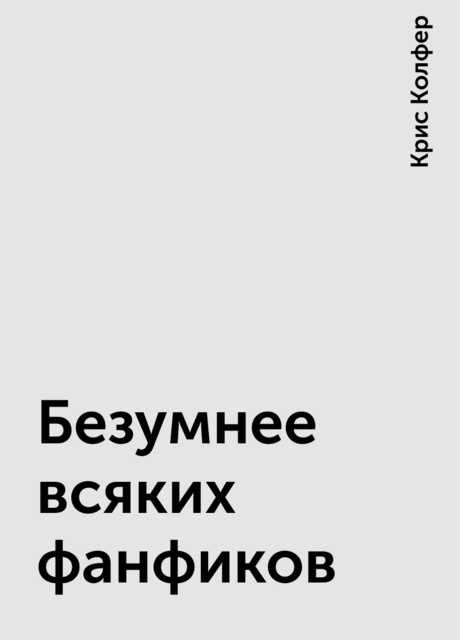 Крис Колфер

Безумнее всяких фанфиков